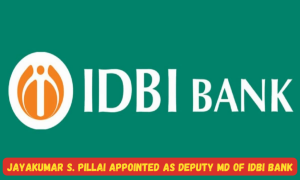 IDBI BANK

JAYAKUMAR S. PILLAI APPOINTED AS DEPUTY MD OF IDBI BANK